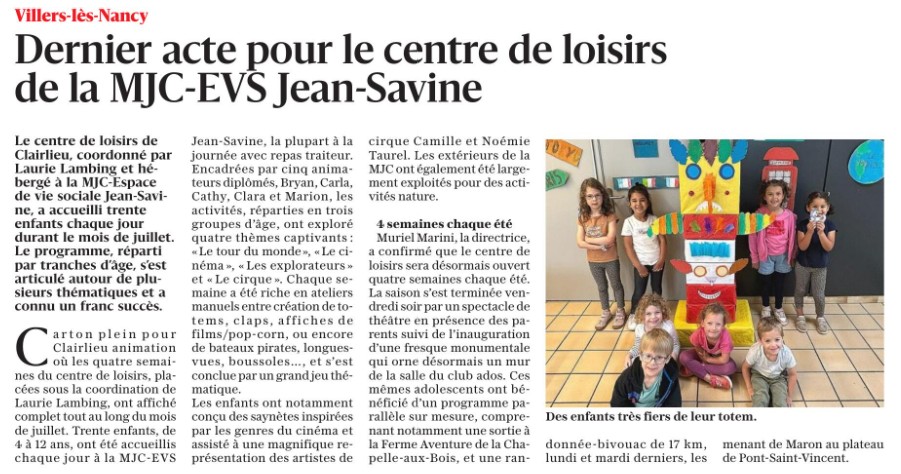 Villers-lès-Nancy

Dernier acte pour le centre de loisirs de la MJC-EVS Jean-Savine

Le centre de loisirs de Clairlieu, coordonné par Laurie Lambing et hébergé à la MJC-Espace de vie sociale Jean-Savine, a accueilli trente enfants chaque jour durant le mois de juillet. Le programme, réparti par tranches d'âge, s'est articulé autour de plusieurs thématiques et a connu un franc succès.

Carton plein pour Clairlieu animation où les quatre semaines du centre de loisirs, placées sous la coordination de Laurie Lambing, ont affiché complet tout au long du mois de juillet. Trente enfants, de 4 à 12 ans, ont été accueillis chaque jour à la MJC-EVS Jean-Savine, la plupart à la journée avec repas traiteur. Encadrées par cinq animateurs diplômés, Bryan, Carla, Cathy, Clara et Marion, les activités, réparties en trois groupes d'âge, ont exploré quatre thèmes captivants : « Le tour du monde », « Le cinéma », « Les explorateurs » et « Le cirque ». Chaque semaine a été riche en ateliers manuels entre création de totems, claps, affiches de films/pop-corn, ou encore de bateaux pirates, longues-vues, boussoles…, et s'est conclue par un grand jeu thématique.

Les enfants ont notamment conçu des saynètes inspirées par les genres du cinéma et assisté à une magnifique représentation des artistes de cirque Camille et Noémie Taurel. Les extérieurs de la MJC ont également été largement exploités pour des activités nature.

4 semaines chaque été

Muriel Marini, la directrice, a confirmé que le centre de loisirs sera désormais ouvert quatre semaines chaque été. La saison s'est terminée vendredi soir par un spectacle de théâtre en présence des parents suivi de l'inauguration d'une fresque monumentale qui orne désormais un mur de la salle du club ados. Ces mêmes adolescents ont bénéficié d'un programme parallèle sur mesure, comprenant notamment une sortie à la Ferme Aventure de la Chapelle-aux-Bois, et une randonnée-bivouac de 17 km, lundi et mardi derniers, les menant de Maron au plateau de Pont-Saint-Vincent.

Des enfants très fiers de leur totem.